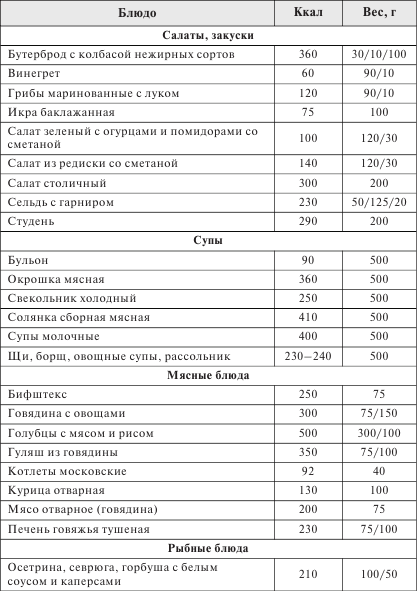 | Блюдо | Ккал | Вес, г |
|---|---|---|
| **Салаты, закуски** | | |
| Бутерброд с колбасой нежирных сортов | 360 | 30/10/100 |
| Винегрет | 60 | 90/10 |
| Грибы маринованные с луком | 120 | 90/10 |
| Икра баклажанная | 75 | 100 |
| Салат зеленый с огурцами и помидорами со сметаной | 100 | 120/30 |
| Салат из редиски со сметаной | 140 | 120/30 |
| Салат столичный | 300 | 200 |
| Сельдь с гарниром | 230 | 50/125/20 |
| Студень | 290 | 200 |
| **Супы** | | |
| Бульон | 90 | 500 |
| Окрошка мясная | 360 | 500 |
| Свекольник холодный | 250 | 500 |
| Солянка сборная мясная | 410 | 500 |
| Супы молочные | 400 | 500 |
| Щи, борщ, овощные супы, рассольник | 230–240 | 500 |
| **Мясные блюда** | | |
| Бифштекс | 250 | 75 |
| Говядина с овощами | 300 | 75/150 |
| Голубцы с мясом и рисом | 500 | 300/100 |
| Гуляш из говядины | 350 | 75/100 |
| Котлеты московские | 92 | 40 |
| Курица отварная | 130 | 100 |
| Мясо отварное (говядина) | 200 | 75 |
| Печень говяжья тушеная | 230 | 75/100 |
| **Рыбные блюда** | | |
| Осетрина, севрюга, горбуша с белым соусом и каперсами | 210 | 100/50 |